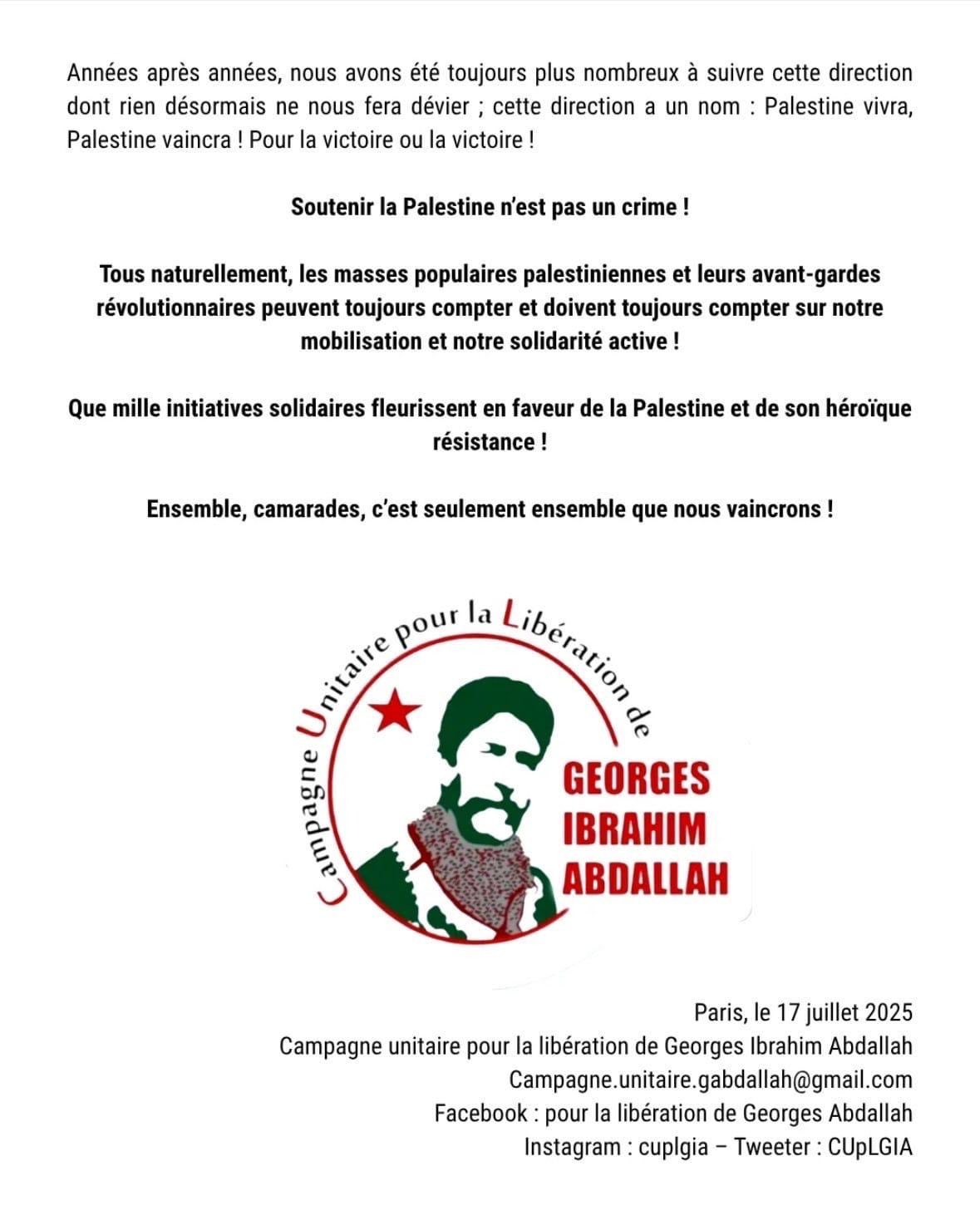 Années après années, nous avons été toujours plus nombreux à suivre cette direction dont rien désormais ne nous fera dévier ; cette direction a un nom : Palestine vivra, Palestine vaincra ! Pour la victoire ou la victoire !

Soutenir la Palestine n'est pas un crime !

Tous naturellement, les masses populaires palestiniennes et leurs avant-gardes révolutionnaires peuvent toujours compter et doivent toujours compter sur notre mobilisation et notre solidarité active !

Que mille initiatives solidaires fleurissent en faveur de la Palestine et de son héroïque résistance !

Ensemble, camarades, c'est seulement ensemble que nous vaincrons !

Campagne Unitaire pour la Libération de

GEORGES IBRAHIM ABDALLAH

Paris, le 17 juillet 2025
Campagne unitaire pour la libération de Georges Ibrahim Abdallah
Campagne.unitaire.gabdallah@gmail.com
Facebook : pour la libération de Georges Abdallah
Instagram : cuplgia – Tweeter : CUpLGIA